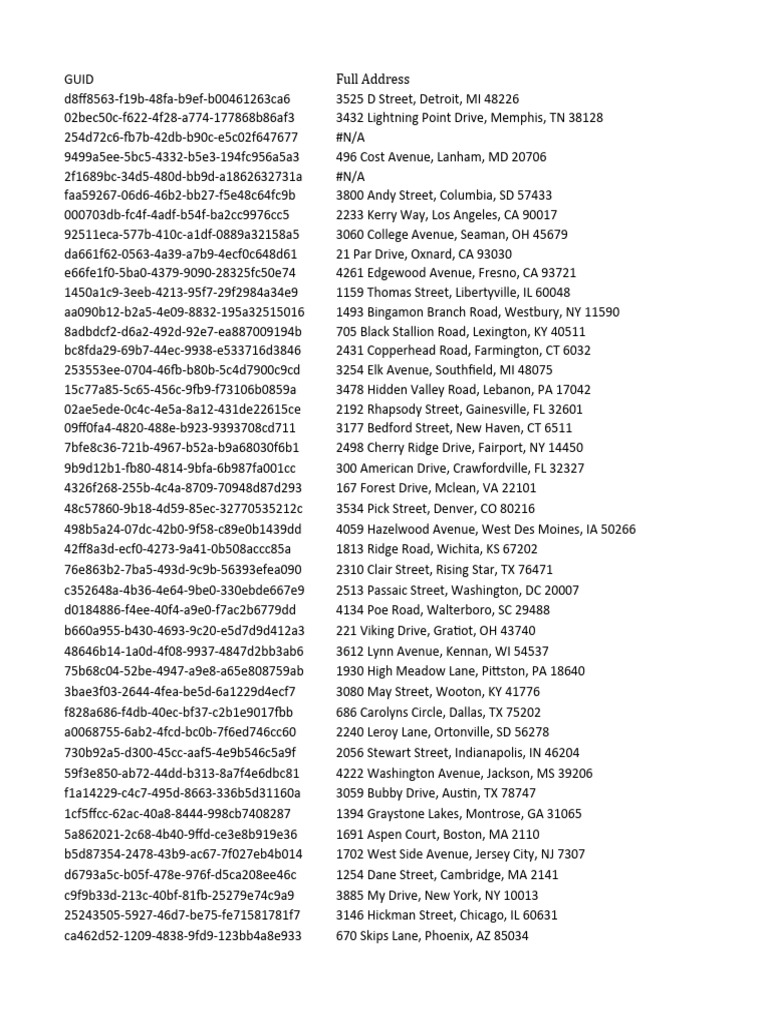 | GUID | Full Address |
|---|---|
| d8ff8563-f19b-48fa-b9ef-b00461263ca6 | 3525 D Street, Detroit, MI 48226 |
| 02bec50c-f622-4f28-a774-177868b86af3 | 3432 Lightning Point Drive, Memphis, TN 38128 |
| 254d72c6-fb7b-42db-b90c-e5c02f647677 | #N/A |
| 9499a5ee-5bc5-4332-b5e3-194fc956a5a3 | 496 Cost Avenue, Lanham, MD 20706 |
| 2f1689bc-34d5-480d-bb9d-a1862632731a | #N/A |
| faa59267-06d6-46b2-bb27-f5e48c64fc9b | 3800 Andy Street, Columbia, SD 57433 |
| 000703db-fc4f-4adf-b54f-ba2cc9976cc5 | 2233 Kerry Way, Los Angeles, CA 90017 |
| 92511eca-577b-410c-a1df-0889a32158a5 | 3060 College Avenue, Seaman, OH 45679 |
| da661f62-0563-4a39-a7b9-4ecf0c648d61 | 21 Par Drive, Oxnard, CA 93030 |
| e66fe1f0-5ba0-4379-9090-28325fc50e74 | 4261 Edgewood Avenue, Fresno, CA 93721 |
| 1450a1c9-3eeb-4213-95f7-29f2984a34e9 | 1159 Thomas Street, Libertyville, IL 60048 |
| aa090b12-b2a5-4e09-8832-195a32515016 | 1493 Bingamon Branch Road, Westbury, NY 11590 |
| 8adbdcf2-d6a2-492d-92e7-ea887009194b | 705 Black Stallion Road, Lexington, KY 40511 |
| bc8fda29-69b7-44ec-9938-e533716d3846 | 2431 Copperhead Road, Farmington, CT 6032 |
| 253553ee-0704-46fb-b80b-5c4d7900c9cd | 3254 Elk Avenue, Southfield, MI 48075 |
| 15c77a85-5c65-456c-9fb9-f73106b0859a | 3478 Hidden Valley Road, Lebanon, PA 17042 |
| 02ae5ede-0c4c-4e5a-8a12-431de22615ce | 2192 Rhapsody Street, Gainesville, FL 32601 |
| 09ff0fa4-4820-488e-b923-9393708cd711 | 3177 Bedford Street, New Haven, CT 6511 |
| 7bfe8c36-721b-4967-b52a-b9a68030f6b1 | 2498 Cherry Ridge Drive, Fairport, NY 14450 |
| 9b9d12b1-fb80-4814-9bfa-6b987fa001cc | 300 American Drive, Crawfordville, FL 32327 |
| 4326f268-255b-4c4a-8709-70948d87d293 | 167 Forest Drive, Mclean, VA 22101 |
| 48c57860-9b18-4d59-85ec-32770535212c | 3534 Pick Street, Denver, CO 80216 |
| 498b5a24-07dc-42b0-9f58-c89e0b1439dd | 4059 Hazelwood Avenue, West Des Moines, IA 50266 |
| 42ff8a3d-ecf0-4273-9a41-0b508accc85a | 1813 Ridge Road, Wichita, KS 67202 |
| 76e863b2-7ba5-493d-9c9b-56393efea090 | 2310 Clair Street, Rising Star, TX 76471 |
| c352648a-4b36-4e64-9be0-330ebde667e9 | 2513 Passaic Street, Washington, DC 20007 |
| d0184886-f4ee-40f4-a9e0-f7ac2b6779dd | 4134 Poe Road, Walterboro, SC 29488 |
| b660a955-b430-4693-9c20-e5d7d9d412a3 | 221 Viking Drive, Gratiot, OH 43740 |
| 48646b14-1a0d-4f08-9937-4847d2bb3ab6 | 3612 Lynn Avenue, Kennan, WI 54537 |
| 75b68c04-52be-4947-a9e8-a65e808759ab | 1930 High Meadow Lane, Pittston, PA 18640 |
| 3bae3f03-2644-4fea-be5d-6a1229d4ecf7 | 3080 May Street, Wooton, KY 41776 |
| f828a686-f4db-40ec-bf37-c2b1e9017fbb | 686 Carolyns Circle, Dallas, TX 75202 |
| a0068755-6ab2-4fcd-bc0b-7f6ed746cc60 | 2240 Leroy Lane, Ortonville, SD 56278 |
| 730b92a5-d300-45cc-aaf5-4e9b546c5a9f | 2056 Stewart Street, Indianapolis, IN 46204 |
| 59f3e850-ab72-44dd-b313-8a7f4e6dbc81 | 4222 Washington Avenue, Jackson, MS 39206 |
| f1a14229-c4c7-495d-8663-336b5d31160a | 3059 Bubby Drive, Austin, TX 78747 |
| 1cf5ffcc-62ac-40a8-8444-998cb7408287 | 1394 Graystone Lakes, Montrose, GA 31065 |
| 5a862021-2c68-4b40-9ffd-ce3e8b919e36 | 1691 Aspen Court, Boston, MA 2110 |
| b5d87354-2478-43b9-ac67-7f027eb4b014 | 1702 West Side Avenue, Jersey City, NJ 7307 |
| d6793a5c-b05f-478e-976f-d5ca208ee46c | 1254 Dane Street, Cambridge, MA 2141 |
| c9f9b33d-213c-40bf-81fb-25279e74c9a9 | 3885 My Drive, New York, NY 10013 |
| 25243505-5927-46d7-be75-fe71581781f7 | 3146 Hickman Street, Chicago, IL 60631 |
| ca462d52-1209-4838-9fd9-123bb4a8e933 | 670 Skips Lane, Phoenix, AZ 85034 |